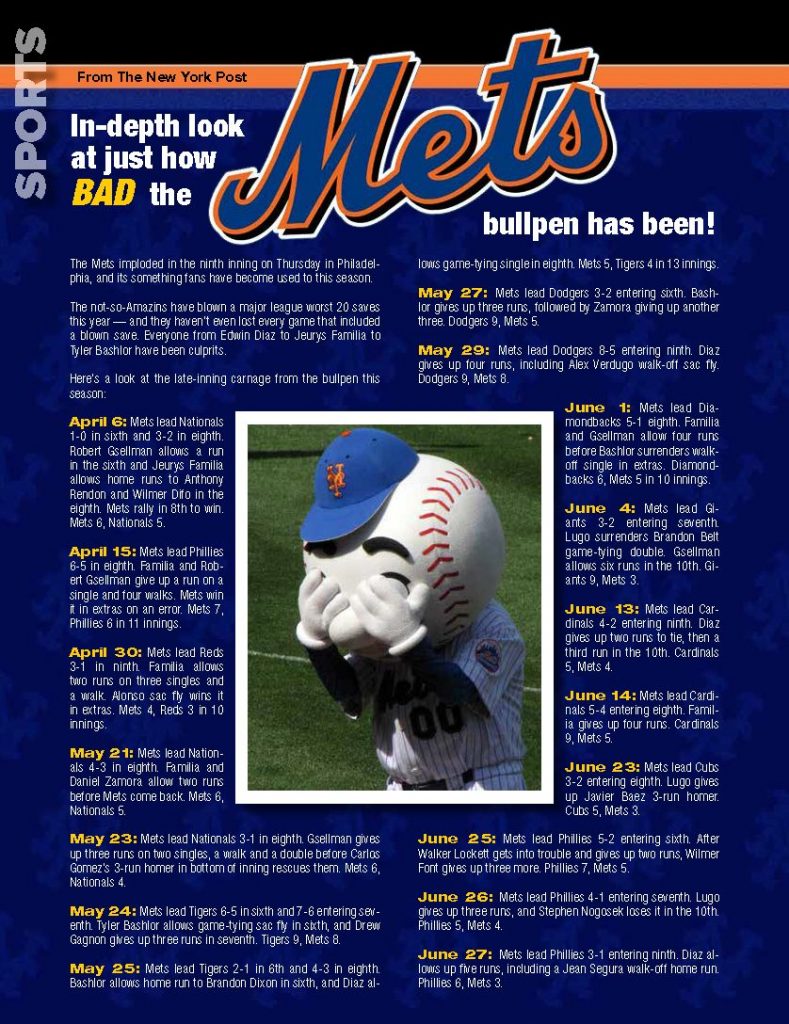 SPORTS

From The New York Post

In-depth look at just how BAD the Mets bullpen has been!

The Mets imploded in the ninth inning on Thursday in Philadelphia, and its something fans have become used to this season.

The not-so-Amazins have blown a major league worst 20 saves this year — and they haven't even lost every game that included a blown save. Everyone from Edwin Diaz to Jeurys Familia to Tyler Bashlor have been culprits.

Here's a look at the late-inning carnage from the bullpen this season:

April 6: Mets lead Nationals 1-0 in sixth and 3-2 in eighth. Robert Gsellman allows a run in the sixth and Jeurys Familia allows home runs to Anthony Rendon and Wilmer Difo in the eighth. Mets rally in 8th to win. Mets 6, Nationals 5.

April 15: Mets lead Phillies 6-5 in eighth. Familia and Robert Gsellman give up a run on a single and four walks. Mets win it in extras on an error. Mets 7, Phillies 6 in 11 innings.

April 30: Mets lead Reds 3-1 in ninth. Familia allows two runs on three singles and a walk. Alonso sac fly wins it in extras. Mets 4, Reds 3 in 10 innings.

May 21: Mets lead Nationals 4-3 in eighth. Familia and Daniel Zamora allow two runs before Mets come back. Mets 6, Nationals 5.

May 23: Mets lead Nationals 3-1 in eighth. Gsellman gives up three runs on two singles, a walk and a double before Carlos Gomez's 3-run homer in bottom of inning rescues them. Mets 6, Nationals 4.

May 24: Mets lead Tigers 6-5 in sixth and 7-6 entering seventh. Tyler Bashlor allows game-tying sac fly in sixth, and Drew Gagnon gives up three runs in seventh. Tigers 9, Mets 8.

May 25: Mets lead Tigers 2-1 in 6th and 4-3 in eighth. Bashlor allows home run to Brandon Dixon in sixth, and Diaz allows game-tying single in eighth. Mets 5, Tigers 4 in 13 innings.

May 27: Mets lead Dodgers 3-2 entering sixth. Bashlor gives up three runs, followed by Zamora giving up another three. Dodgers 9, Mets 5.

May 29: Mets lead Dodgers 8-5 entering ninth. Diaz gives up four runs, including Alex Verdugo walk-off sac fly. Dodgers 9, Mets 8.

June 1: Mets lead Diamondbacks 5-1 eighth. Familia and Gsellman allow four runs before Bashlor surrenders walk-off single in extras. Diamondbacks 6, Mets 5 in 10 innings.

June 4: Mets lead Giants 3-2 entering seventh. Lugo surrenders Brandon Belt game-tying double. Gsellman allows six runs in the 10th. Giants 9, Mets 3.

June 13: Mets lead Cardinals 4-2 entering ninth. Diaz gives up two runs to tie, then a third run in the 10th. Cardinals 5, Mets 4.

June 14: Mets lead Cardinals 5-4 entering eighth. Familia gives up four runs. Cardinals 9, Mets 5.

June 23: Mets lead Cubs 3-2 entering eighth. Lugo gives up Javier Baez 3-run homer. Cubs 5, Mets 3.

June 25: Mets lead Phillies 5-2 entering sixth. After Walker Lockett gets into trouble and gives up two runs, Wilmer Font gives up three more. Phillies 7, Mets 5.

June 26: Mets lead Phillies 4-1 entering seventh. Lugo gives up three runs, and Stephen Nogosek loses it in the 10th. Phillies 5, Mets 4.

June 27: Mets lead Phillies 3-1 entering ninth. Diaz allows up five runs, including a Jean Segura walk-off home run. Phillies 6, Mets 3.

Mets
00